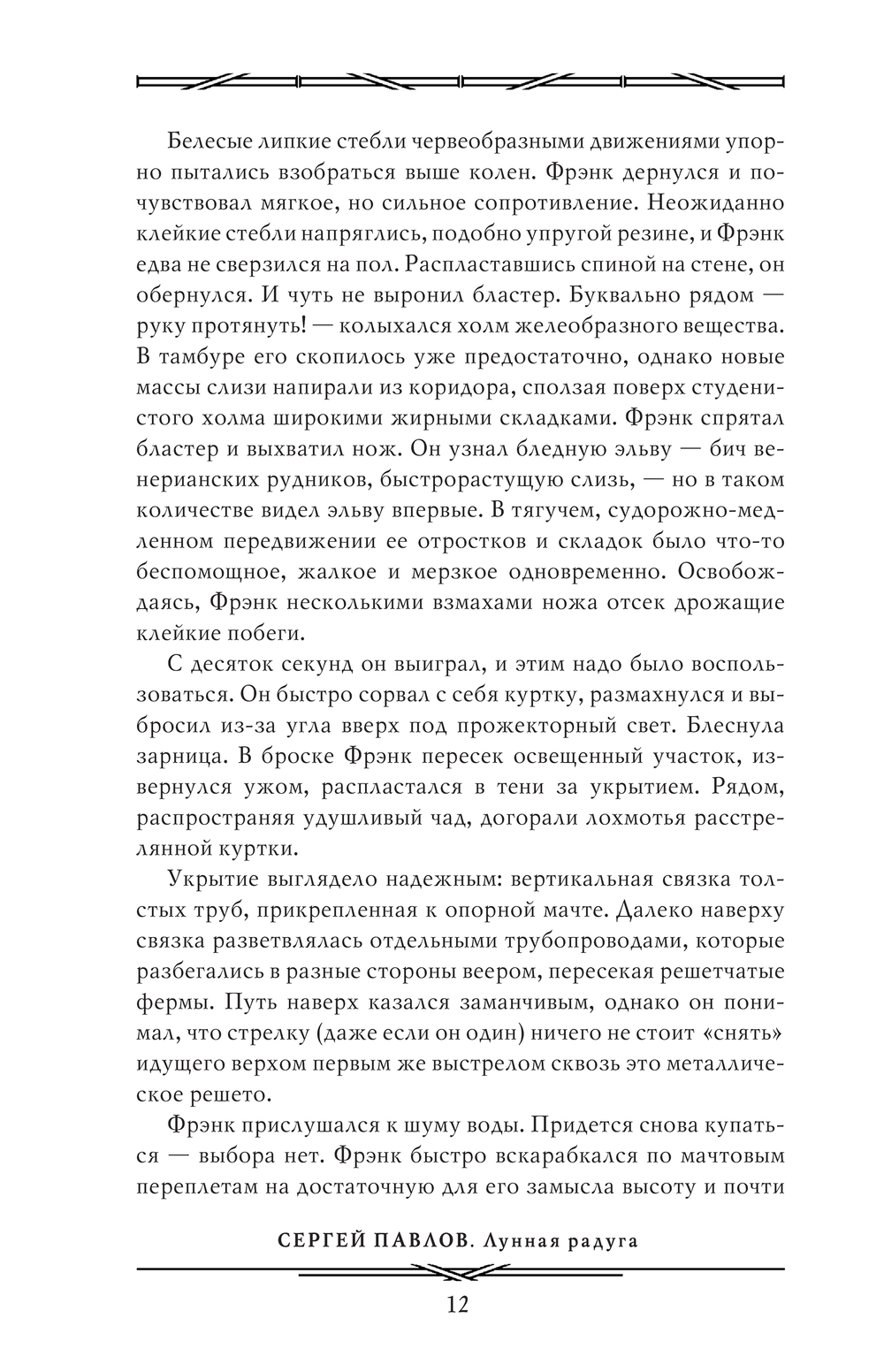 Белесые липкие стебли червеобразными движениями упорно пытались взобраться выше колен. Фрэнк дернулся и почувствовал мягкое, но сильное сопротивление. Неожиданно клейкие стебли напряглись, подобно упругой резине, и Фрэнк едва не сверзился на пол. Распластавшись спиной на стене, он обернулся. И чуть не выронил бластер. Буквально рядом — руку протянуть! — колыхался холм желеобразного вещества. В тамбуре его скопилось уже предостаточно, однако новые массы слизи напирали из коридора, сползая поверх студенистого холма широкими жирными складками. Фрэнк спрятал бластер и выхватил нож. Он узнал бледную эльву — бич венерианских рудников, быстрорастущую слизь, — но в таком количестве видел эльву впервые. В тягучем, судорожно-медленном передвижении ее отростков и складок было что-то беспомощное, жалкое и мерзкое одновременно. Освобождаясь, Фрэнк несколькими взмахами ножа отсек дрожащие клейкие побеги.

С десяток секунд он выиграл, и этим надо было воспользоваться. Он быстро сорвал с себя куртку, размахнулся и выбросил из-за угла вверх под прожекторный свет. Блеснула зарница. В броске Фрэнк пересек освещенный участок, извернулся ужом, распластался в тени за укрытием. Рядом, распространяя удушливый чад, догорали лохмотья расстрелянной куртки.

Укрытие выглядело надежным: вертикальная связка толстых труб, прикрепленная к опорной мачте. Далеко наверху связка разветвлялась отдельными трубопроводами, которые разбегались в разные стороны веером, пересекая решетчатые фермы. Путь наверх казался заманчивым, однако он понимал, что стрелку (даже если он один) ничего не стоит «снять» идущего верхом первым же выстрелом сквозь это металлическое решето.

Фрэнк прислушался к шуму воды. Придется снова купаться — выбора нет. Фрэнк быстро вскарабкался по мачтовым переплетам на достаточную для его замысла высоту и почти

СЕРГЕЙ ПАВЛОВ. Лунная радуга

12